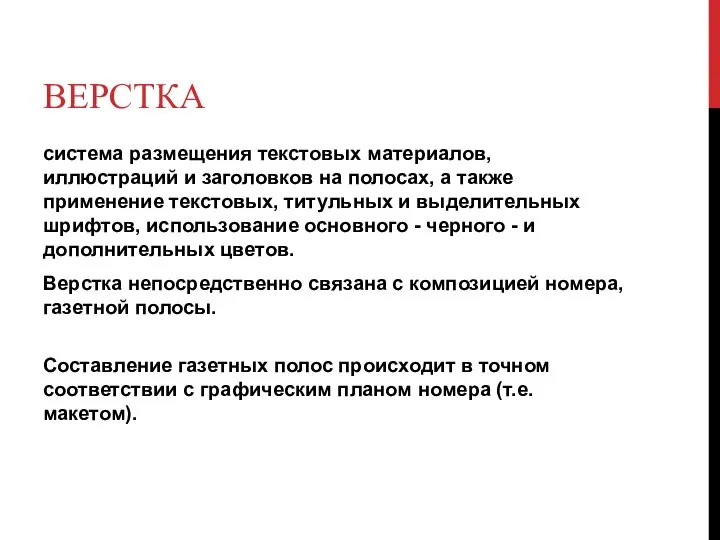 ВЕРСТКА

система размещения текстовых материалов, иллюстраций и заголовков на полосах, а также применение текстовых, титульных и выделительных шрифтов, использование основного - черного - и дополнительных цветов.

Верстка непосредственно связана с композицией номера, газетной полосы.

Составление газетных полос происходит в точном соответствии с графическим планом номера (т.е. макетом).